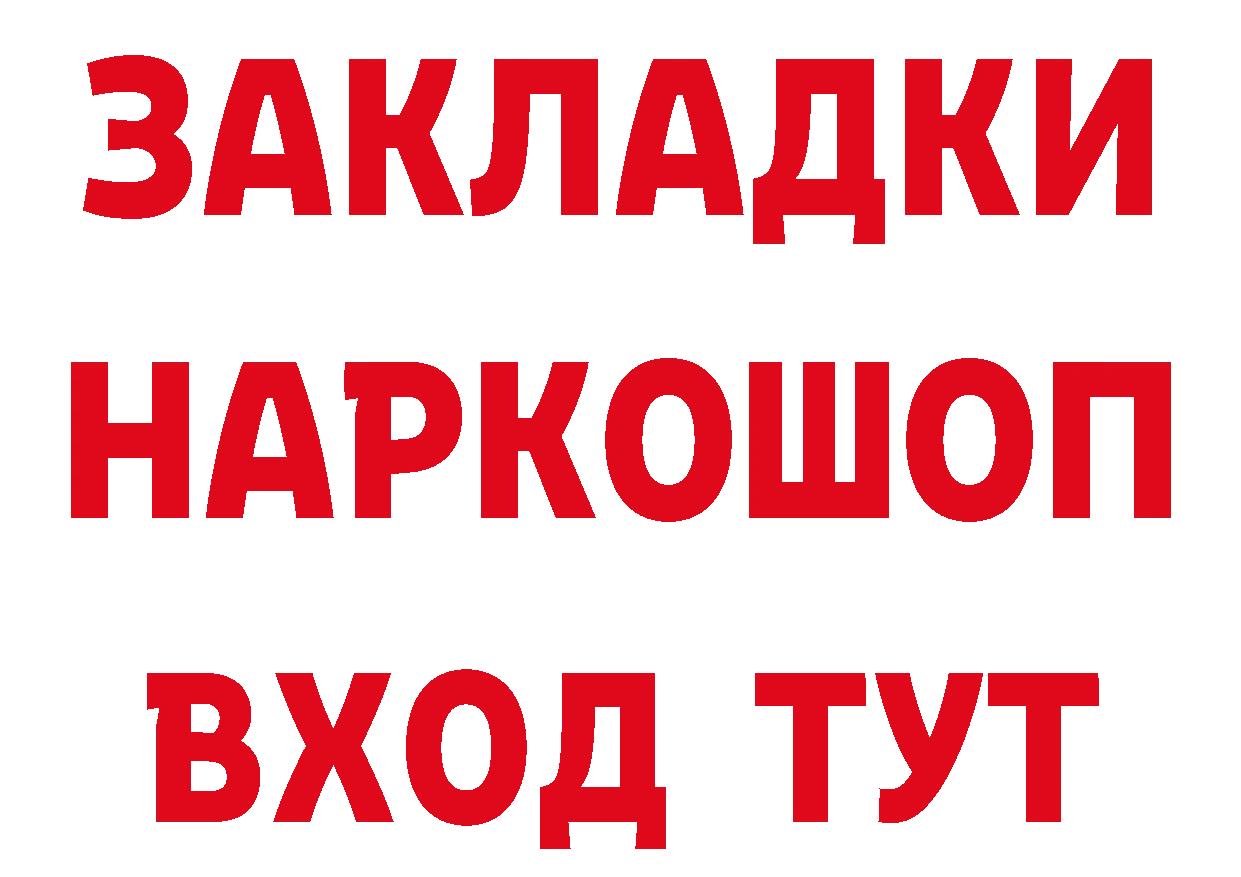 ЗАКЛАДКИ НАРКОШОП ВХОД ТУТ